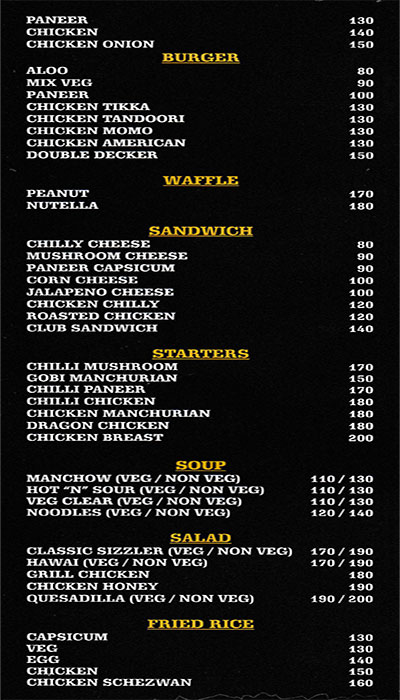 PANEER 130
CHICKEN 140
CHICKEN ONION 150

BURGER

ALOO 80
MIX VEG 90
PANEER 100
CHICKEN TIKKA 130
CHICKEN TANDOORI 130
CHICKEN MOMO 130
CHICKEN AMERICAN 130
DOUBLE DECKER 150

WAFFLE

PEANUT 170
NUTELLA 180

SANDWICH

CHILLY CHEESE 80
MUSHROOM CHEESE 90
PANEER CAPSICUM 90
CORN CHEESE 100
JALAPENO CHEESE 100
CHICKEN CHILLY 120
ROASTED CHICKEN 120
CLUB SANDWICH 140

STARTERS

CHILLI MUSHROOM 170
GOBI MANCHURIAN 150
CHILLI PANEER 170
CHILLI CHICKEN 180
CHICKEN MANCHURIAN 180
DRAGON CHICKEN 180
CHICKEN BREAST 200

SOUP

MANCHOW (VEG / NON VEG) 110 / 130
HOT "N" SOUR (VEG / NON VEG) 110 / 130
VEG CLEAR (VEG / NON VEG) 110 / 130
NOODLES (VEG / NON VEG) 120 / 140

SALAD

CLASSIC SIZZLER (VEG / NON VEG) 170 / 190
HAWAI (VEG / NON VEG) 170 / 190
GRILL CHICKEN 180
CHICKEN HONEY 190
QUESADILLA (VEG / NON VEG) 190 / 200

FRIED RICE

CAPSICUM 130
VEG 130
EGG 140
CHICKEN 150
CHICKEN SCHEZWAN 160